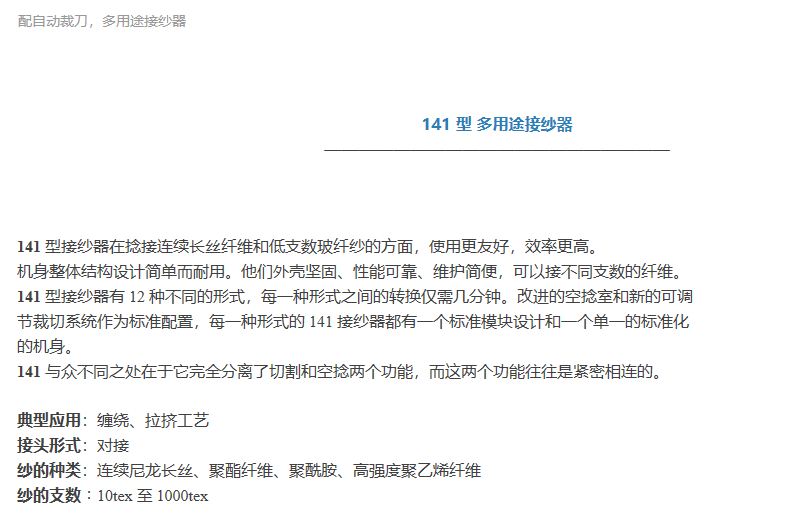 配自动裁刀，多用途接纱器

141 型 多用途接纱器

141 型接纱器在捻接连续长丝纤维和低支数玻纤纱的方面，使用更友好，效率更高。
机身整体结构设计简单而耐用。他们外壳坚固、性能可靠、维护简便，可以接不同支数的纤维。
141 型接纱器有 12 种不同的形式，每一种形式之间的转换仅需几分钟。改进的空捻室和新的可调节裁切系统作为标准配置，每一种形式的 141 接纱器都有一个标准模块设计和一个单一的标准化的机身。
141 与众不同之处在于它完全分离了切割和空捻两个功能，而这两个功能往往是紧密相连的。

典型应用：缠绕、拉挤工艺
接头形式：对接
纱的种类：连续尼龙长丝、聚酯纤维、聚酰胺、高强度聚乙烯纤维
纱的支数：10tex 至 1000tex